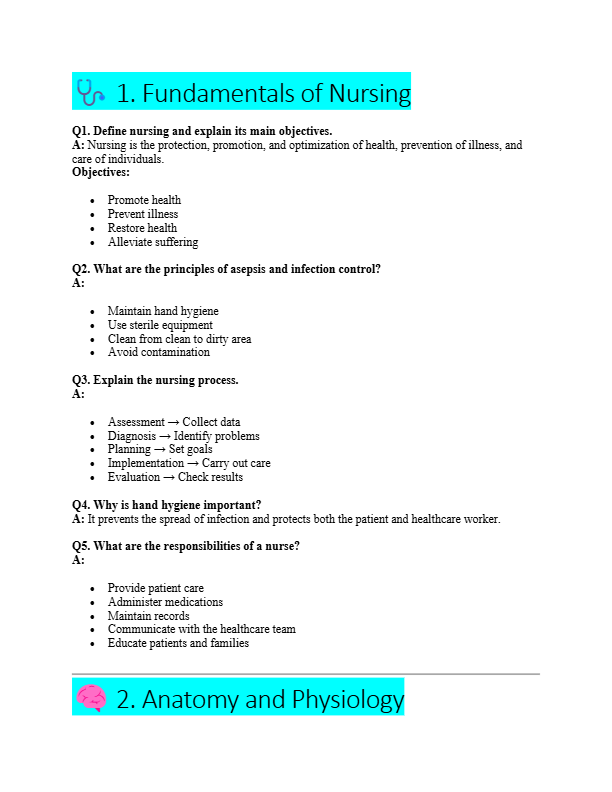 1. Fundamentals of Nursing

Q1. Define nursing and explain its main objectives.
A: Nursing is the protection, promotion, and optimization of health, prevention of illness, and care of individuals.
Objectives:

• Promote health
• Prevent illness
• Restore health
• Alleviate suffering

Q2. What are the principles of asepsis and infection control?
A:

• Maintain hand hygiene
• Use sterile equipment
• Clean from clean to dirty area
• Avoid contamination

Q3. Explain the nursing process.
A:

• Assessment → Collect data
• Diagnosis → Identify problems
• Planning → Set goals
• Implementation → Carry out care
• Evaluation → Check results

Q4. Why is hand hygiene important?
A: It prevents the spread of infection and protects both the patient and healthcare worker.

Q5. What are the responsibilities of a nurse?
A:

• Provide patient care
• Administer medications
• Maintain records
• Communicate with the healthcare team
• Educate patients and families

2. Anatomy and Physiology